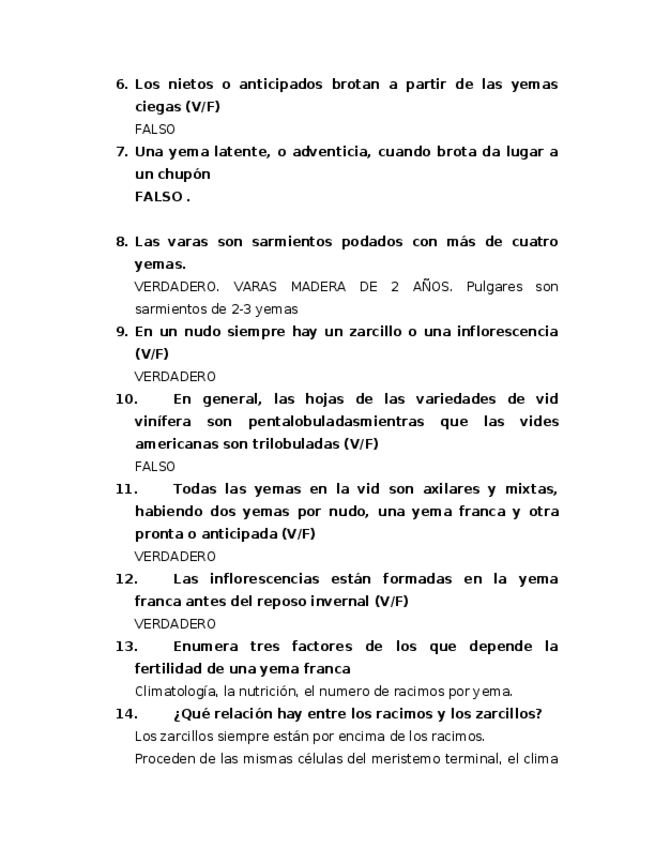 6. Los nietos o anticipados brotan a partir de las yemas ciegas (V/F)
FALSO
7. Una yema latente, o adventicia, cuando brota da lugar a un chupón
FALSO .

8. Las varas son sarmientos podados con más de cuatro yemas.
VERDADERO. VARAS MADERA DE 2 AÑOS. Pulgares son sarmientos de 2-3 yemas
9. En un nudo siempre hay un zarcillo o una inflorescencia (V/F)
VERDADERO
10. En general, las hojas de las variedades de vid vinífera son pentalobuladasmientras que las vides americanas son trilobuladas (V/F)
FALSO
11. Todas las yemas en la vid son axilares y mixtas, habiendo dos yemas por nudo, una yema franca y otra pronta o anticipada (V/F)
VERDADERO
12. Las inflorescencias están formadas en la yema franca antes del reposo invernal (V/F)
VERDADERO
13. Enumera tres factores de los que depende la fertilidad de una yema franca
Climatología, la nutrición, el numero de racimos por yema.
14. ¿Qué relación hay entre los racimos y los zarcillos?
Los zarcillos siempre están por encima de los racimos.
Proceden de las mismas células del meristemo terminal, el clima